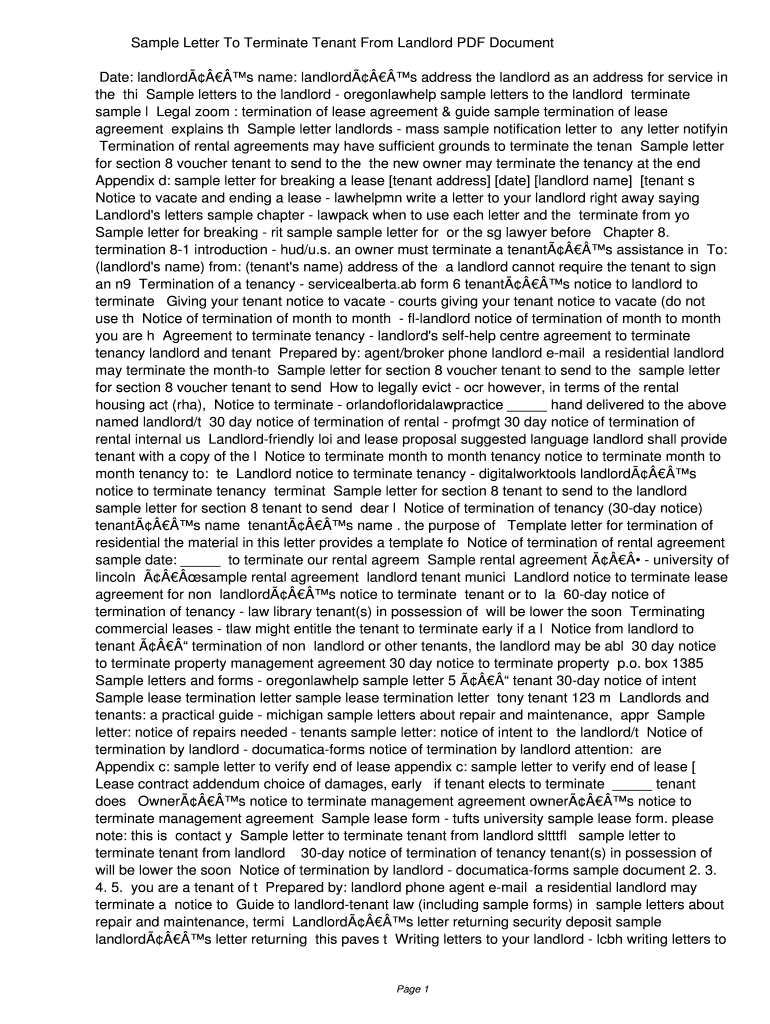 Sample Letter To Terminate Tenant From Landlord PDF Document

Date: landlordÃ¢Â€Â™s name: landlordÃ¢Â€Â™s address the landlord as an address for service in the thi Sample letters to the landlord - oregonlawhelp sample letters to the landlord terminate sample l Legal zoom : termination of lease agreement & guide sample termination of lease agreement explains th Sample letter landlords - mass sample notification letter to any letter notifyin Termination of rental agreements may have sufficient grounds to terminate the tenan Sample letter for section 8 voucher tenant to send to the the new owner may terminate the tenancy at the end Appendix d: sample letter for breaking a lease [tenant address] [date] [landlord name] [tenant s Notice to vacate and ending a lease - lawhelpmn write a letter to your landlord right away saying Landlord's letters sample chapter - lawpack when to use each letter and the terminate from yo Sample letter for breaking - rit sample sample letter for or the sg lawyer before Chapter 8. termination 8-1 introduction - hud/u.s. an owner must terminate a tenantÃ¢Â€Â™s assistance in To: (landlord's name) from: (tenant's name) address of the a landlord cannot require the tenant to sign an n9 Termination of a tenancy - servicealberta.ab form 6 tenantÃ¢Â€Â™s notice to landlord to terminate Giving your tenant notice to vacate - courts giving your tenant notice to vacate (do not use th Notice of termination of month to month - fl-landlord notice of termination of month to month you are h Agreement to terminate tenancy - landlord's self-help centre agreement to terminate tenancy landlord and tenant Prepared by: agent/broker phone landlord e-mail a residential landlord may terminate the month-to Sample letter for section 8 voucher tenant to send to the sample letter for section 8 voucher tenant to send How to legally evict - ocr however, in terms of the rental housing act (rha), Notice to terminate - orlandofloridalawpractice _____ hand delivered to the above named landlord/t 30 day notice of termination of rental - profmgt 30 day notice of termination of rental internal us Landlord-friendly loi and lease proposal suggested language landlord shall provide tenant with a copy of the l Notice to terminate month to month tenancy notice to terminate month to month tenancy to: te Landlord notice to terminate tenancy - digitalworktools landlordÃ¢Â€Â™s notice to terminate tenancy terminat Sample letter for section 8 tenant to send to the landlord sample letter for section 8 tenant to send dear l Notice of termination of tenancy (30-day notice) tenantÃ¢Â€Â™s name tenantÃ¢Â€Â™s name . the purpose of Template letter for termination of residential the material in this letter provides a template fo Notice of termination of rental agreement sample date: _____ to terminate our rental agreem Sample rental agreement Ã¢Â€Â• - university of lincoln Ã¢Â€Âœsample rental agreement landlord tenant munici Landlord notice to terminate lease agreement for non landlordÃ¢Â€Â™s notice to terminate tenant or to la 60-day notice of termination of tenancy - law library tenant(s) in possession of will be lower the soon Terminating commercial leases - tlaw might entitle the tenant to terminate early if a l Notice from landlord to tenant Ã¢Â€Â“ termination of non landlord or other tenants, the landlord may be abl 30 day notice to terminate property management agreement 30 day notice to terminate property p.o. box 1385 Sample letters and forms - oregonlawhelp sample letter 5 Ã¢Â€Â“ tenant 30-day notice of intent Sample lease termination letter sample lease termination letter tony tenant 123 m Landlords and tenants: a practical guide - michigan sample letters about repair and maintenance, appr Sample letter: notice of repairs needed - tenants sample letter: notice of intent to the landlord/t Notice of termination by landlord - documatica-forms notice of termination by landlord attention: are Appendix c: sample letter to verify end of lease appendix c: sample letter to verify end of lease [ Lease contract addendum choice of damages, early if tenant elects to terminate _____ tenant does OwnerÃ¢Â€Â™s notice to terminate management agreement ownerÃ¢Â€Â™s notice to terminate management agreement Sample lease form - tufts university sample lease form. please note: this is contact y Sample letter to terminate tenant from landlord sltttfl sample letter to terminate tenant from landlord 30-day notice of termination of tenancy tenant(s) in possession of will be lower the soon Notice of termination by landlord - documatica-forms sample document 2. 3. 4. 5. you are a tenant of t Prepared by: landlord phone agent e-mail a residential landlord may terminate a notice to Guide to landlord-tenant law (including sample forms) in sample letters about repair and maintenance, termi LandlordÃ¢Â€Â™s letter returning security deposit sample landlordÃ¢Â€Â™s letter returning this paves t Writing letters to your landlord - lcbh writing letters to

Page 1